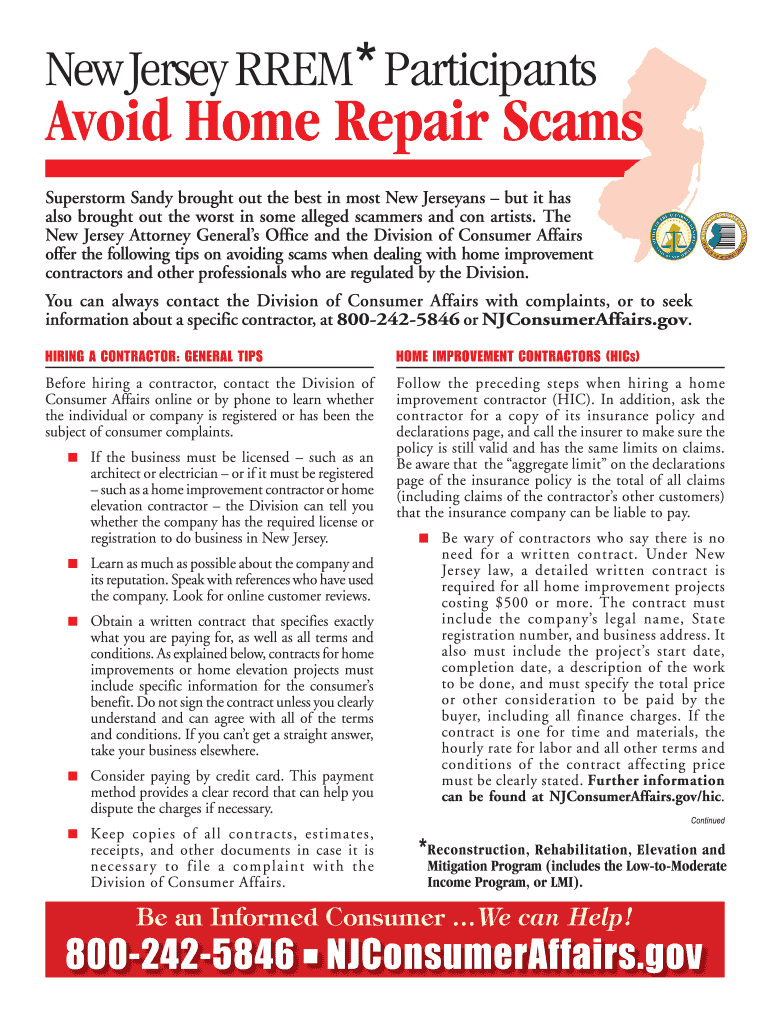 New Jersey RREM* Participants

Avoid Home Repair Scams

Superstorm Sandy brought out the best in most New Jerseyans – but it has also brought out the worst in some alleged scammers and con artists. The New Jersey Attorney General's Office and the Division of Consumer Affairs offer the following tips on avoiding scams when dealing with home improvement contractors and other professionals who are regulated by the Division.

You can always contact the Division of Consumer Affairs with complaints, or to seek information about a specific contractor, at 800-242-5846 or NJConsumerAffairs.gov.

HIRING A CONTRACTOR: GENERAL TIPS

Before hiring a contractor, contact the Division of Consumer Affairs online or by phone to learn whether the individual or company is registered or has been the subject of consumer complaints.

■ If the business must be licensed – such as an architect or electrician – or if it must be registered – such as a home improvement contractor or home elevation contractor – the Division can tell you whether the company has the required license or registration to do business in New Jersey.

■ Learn as much as possible about the company and its reputation. Speak with references who have used the company. Look for online customer reviews.

■ Obtain a written contract that specifies exactly what you are paying for, as well as all terms and conditions. As explained below, contracts for home improvements or home elevation projects must include specific information for the consumer's benefit. Do not sign the contract unless you clearly understand and can agree with all of the terms and conditions. If you can't get a straight answer, take your business elsewhere.

■ Consider paying by credit card. This payment method provides a clear record that can help you dispute the charges if necessary.

■ Keep copies of all contracts, estimates, receipts, and other documents in case it is necessary to file a complaint with the Division of Consumer Affairs.

HOME IMPROVEMENT CONTRACTORS (HICs)

Follow the preceding steps when hiring a home improvement contractor (HIC). In addition, ask the contractor for a copy of its insurance policy and declarations page, and call the insurer to make sure the policy is still valid and has the same limits on claims. Be aware that the "aggregate limit" on the declarations page of the insurance policy is the total of all claims (including claims of the contractor's other customers) that the insurance company can be liable to pay.

■ Be wary of contractors who say there is no need for a written contract. Under New Jersey law, a detailed written contract is required for all home improvement projects costing $500 or more. The contract must include the company's legal name, State registration number, and business address. It also must include the project's start date, completion date, a description of the work to be done, and must specify the total price or other consideration to be paid by the buyer, including all finance charges. If the contract is one for time and materials, the hourly rate for labor and all other terms and conditions of the contract affecting price must be clearly stated. Further information can be found at NJConsumerAffairs.gov/hic.

Continued

*Reconstruction, Rehabilitation, Elevation and Mitigation Program (includes the Low-to-Moderate Income Program, or LMI).

Be an Informed Consumer ...We can Help!

800-242-5846 ■ NJConsumerAffairs.gov